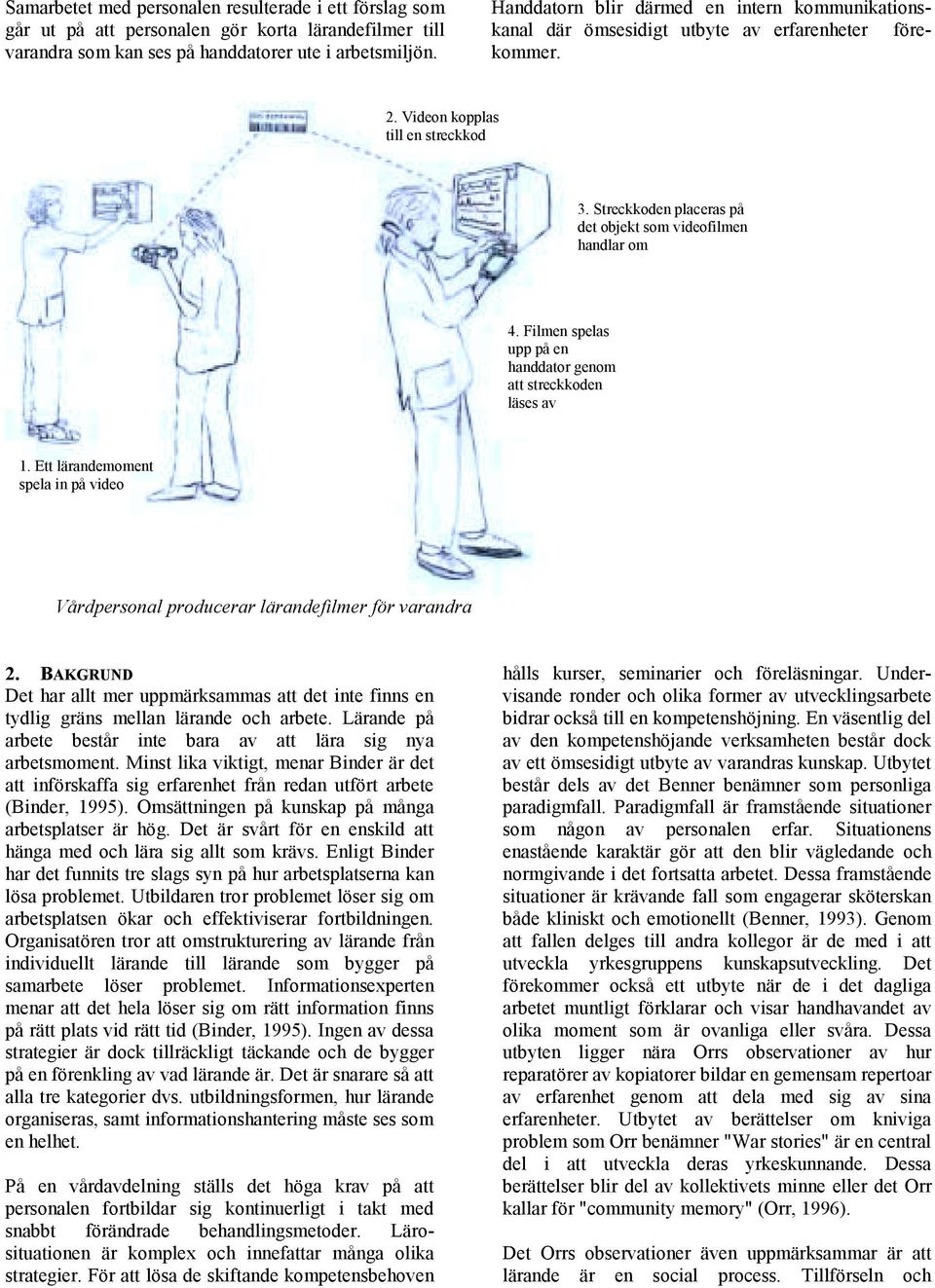 Samarbetet med personalen resulterade i ett förslag som går ut på att personalen gör korta lärandefilmer till varandra som kan ses på handdatorer ute i arbetsmiljön.

Handdatorn blir därmed en intern kommunikationskanal där ömsesidigt utbyte av erfarenheter förekommer.

2. Videon kopplas till en streckkod

3. Streckkoden placeras på det objekt som videofilmen handlar om

4. Filmen spelas upp på en handdator genom att streckkoden läses av

1. Ett lärandemoment spela in på video

Vårdpersonal producerar lärandefilmer för varandra

2. BAKGRUND
Det har allt mer uppmärksammas att det inte finns en tydlig gräns mellan lärande och arbete. Lärande på arbete består inte bara av att lära sig nya arbetsmoment. Minst lika viktigt, menar Binder är det att införskaffa sig erfarenhet från redan utfört arbete (Binder, 1995). Omsättningen på kunskap på många arbetsplatser är hög. Det är svårt för en enskild att hänga med och lära sig allt som krävs. Enligt Binder har det funnits tre slags syn på hur arbetsplatserna kan lösa problemet. Utbildaren tror problemet löser sig om arbetsplatsen ökar och effektiviserar fortbildningen. Organisatören tror att omstrukturering av lärande från individuellt lärande till lärande som bygger på samarbete löser problemet. Informationsexperten menar att det hela löser sig om rätt information finns på rätt plats vid rätt tid (Binder, 1995). Ingen av dessa strategier är dock tillräckligt täckande och de bygger på en förenkling av vad lärande är. Det är snarare så att alla tre kategorier dvs. utbildningsformen, hur lärande organiseras, samt informationshantering måste ses som en helhet.

På en vårdavdelning ställs det höga krav på att personalen fortbildar sig kontinuerligt i takt med snabbt förändrade behandlingsmetoder. Lärosituationen är komplex och innefattar många olika strategier. För att lösa de skiftande kompetensbehoven hålls kurser, seminarier och föreläsningar. Undervisande ronder och olika former av utvecklingsarbete bidrar också till en kompetenshöjning. En väsentlig del av den kompetenshöjande verksamheten består dock av ett ömsesidigt utbyte av varandras kunskap. Utbytet består dels av det Benner benämner som personliga paradigmfall. Paradigmfall är framstående situationer som någon av personalen erfar. Situationens enastående karaktär gör att den blir vägledande och normgivande i det fortsatta arbetet. Dessa framstående situationer är krävande fall som engagerar sköterskan både kliniskt och emotionellt (Benner, 1993). Genom att fallen delges till andra kollegor är de med i att utveckla yrkesgruppens kunskapsutveckling. Det förekommer också ett utbyte när de i det dagliga arbetet muntligt förklarar och visar handhavandet av olika moment som är ovanliga eller svåra. Dessa utbyten ligger nära Orrs observationer av hur reparatörer av kopiatorer bildar en gemensam repertoar av erfarenhet genom att dela med sig av sina erfarenheter. Utbytet av berättelser om kniviga problem som Orr benämner "War stories" är en central del i att utveckla deras yrkeskunnande. Dessa berättelser blir del av kollektivets minne eller det Orr kallar för "community memory" (Orr, 1996).

Det Orrs observationer även uppmärksammar är att lärande är en social process. Tillförseln och